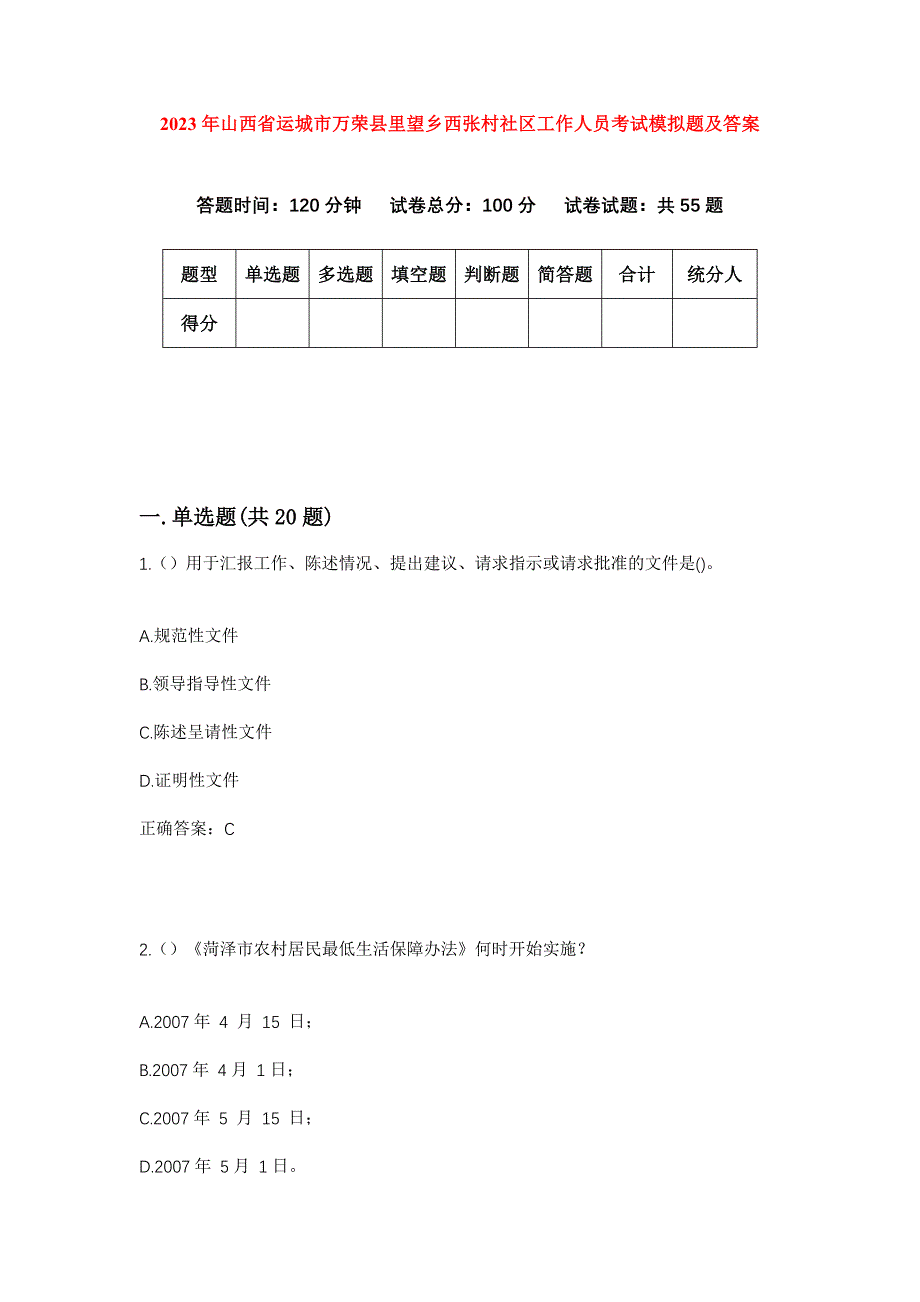 2023年山西省运城市万荣县里望乡西张村社区工作人员考试模拟题及答案

答题时间：120分钟　试卷总分：100分　试卷试题：共55题

| 题型 | 单选题 | 多选题 | 填空题 | 判断题 | 简答题 | 合计 | 统分人 |
|---|---|---|---|---|---|---|---|
| 得分 | | | | | | | |

一.单选题(共20题)

1.（）用于汇报工作、陈述情况、提出建议、请求指示或请求批准的文件是()。

A.规范性文件

B.领导指导性文件

C.陈述呈请性文件

D.证明性文件

正确答案：C

2.（）《菏泽市农村居民最低生活保障办法》何时开始实施？

A.2007年 4 月 15 日；

B.2007年 4月 1日；

C.2007年 5 月 15 日；

D.2007年 5月 1日。